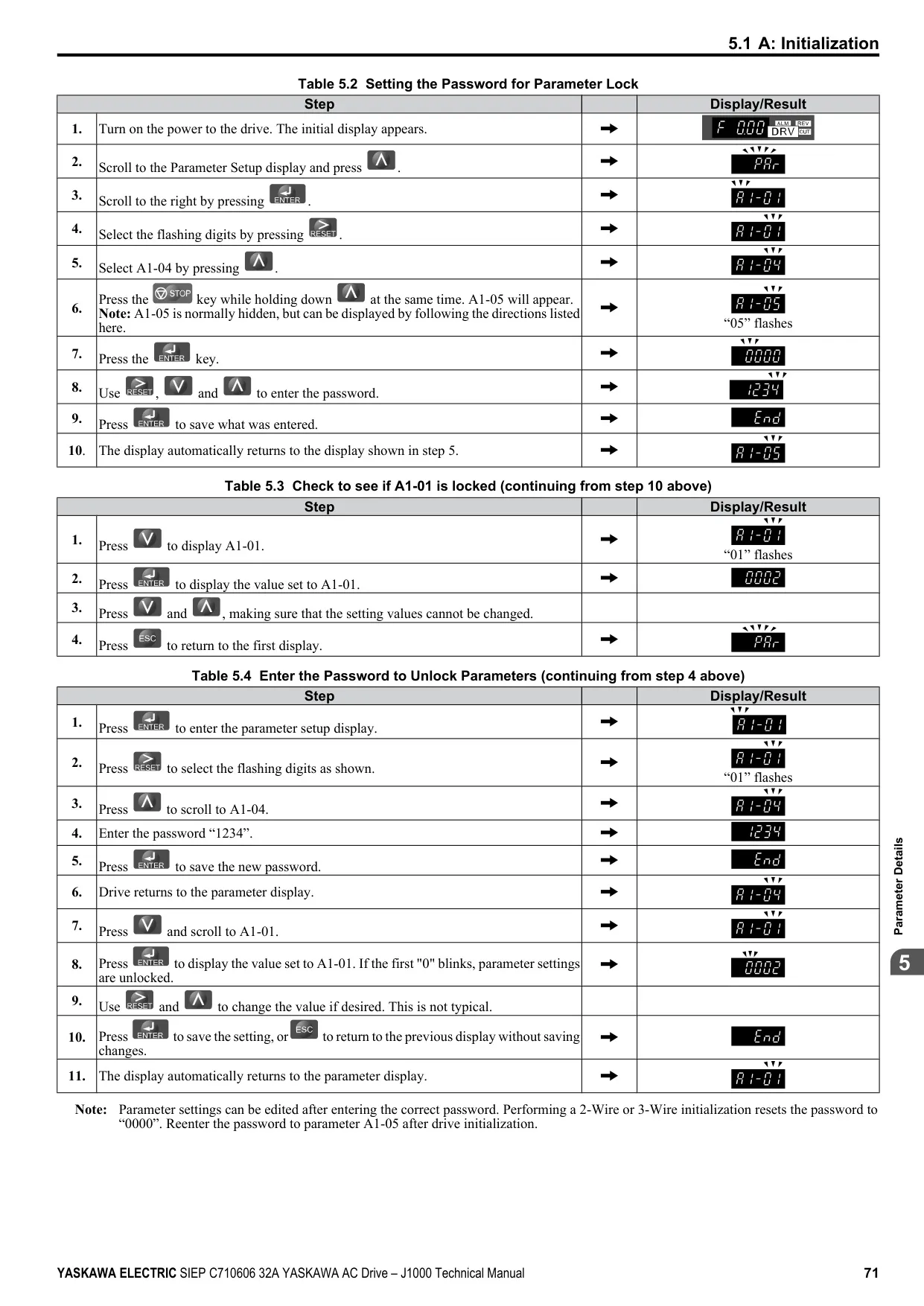 5.1 A: Initialization

Table 5.2 Setting the Password for Parameter Lock

| | Step | | Display/Result |
|---|---|---|---|
| 1. | Turn on the power to the drive. The initial display appears. | ➡ | F 0.00 ALM REV DRV OUT |
| 2. | Scroll to the Parameter Setup display and press ∧. | ➡ | PAr |
| 3. | Scroll to the right by pressing ENTER. | ➡ | A1-01 |
| 4. | Select the flashing digits by pressing RESET. | ➡ | A1-01 |
| 5. | Select A1-04 by pressing ∧. | ➡ | A1-04 |
| 6. | Press the STOP key while holding down ∧ at the same time. A1-05 will appear. **Note:** A1-05 is normally hidden, but can be displayed by following the directions listed here. | ➡ | A1-05 “05” flashes |
| 7. | Press the ENTER key. | ➡ | 0000 |
| 8. | Use RESET, ∨ and ∧ to enter the password. | ➡ | 1234 |
| 9. | Press ENTER to save what was entered. | ➡ | End |
| 10. | The display automatically returns to the display shown in step 5. | ➡ | A1-05 |

Table 5.3 Check to see if A1-01 is locked (continuing from step 10 above)

| | Step | | Display/Result |
|---|---|---|---|
| 1. | Press ∨ to display A1-01. | ➡ | A1-01 “01” flashes |
| 2. | Press ENTER to display the value set to A1-01. | ➡ | 0002 |
| 3. | Press ∨ and ∧, making sure that the setting values cannot be changed. | | |
| 4. | Press ESC to return to the first display. | ➡ | PAr |

Table 5.4 Enter the Password to Unlock Parameters (continuing from step 4 above)

| | Step | | Display/Result |
|---|---|---|---|
| 1. | Press ENTER to enter the parameter setup display. | ➡ | A1-01 |
| 2. | Press RESET to select the flashing digits as shown. | ➡ | A1-01 “01” flashes |
| 3. | Press ∧ to scroll to A1-04. | ➡ | A1-04 |
| 4. | Enter the password “1234”. | ➡ | 1234 |
| 5. | Press ENTER to save the new password. | ➡ | End |
| 6. | Drive returns to the parameter display. | ➡ | A1-04 |
| 7. | Press ∨ and scroll to A1-01. | ➡ | A1-01 |
| 8. | Press ENTER to display the value set to A1-01. If the first "0" blinks, parameter settings are unlocked. | ➡ | 0002 |
| 9. | Use RESET and ∧ to change the value if desired. This is not typical. | | |
| 10. | Press ENTER to save the setting, or ESC to return to the previous display without saving changes. | ➡ | End |
| 11. | The display automatically returns to the parameter display. | ➡ | A1-01 |

**Note:** Parameter settings can be edited after entering the correct password. Performing a 2-Wire or 3-Wire initialization resets the password to “0000”. Reenter the password to parameter A1-05 after drive initialization.

Parameter Details
5

YASKAWA ELECTRIC SIEP C710606 32A YASKAWA AC Drive – J1000 Technical Manual 71